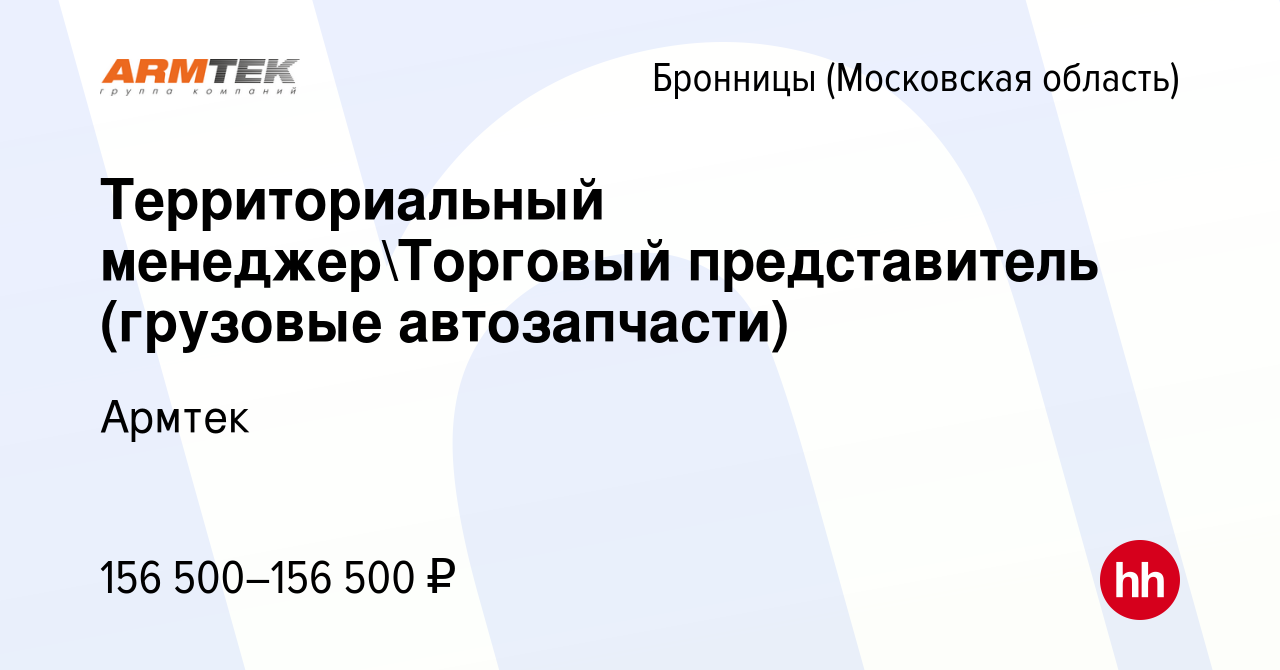 ARMTEK
группа компаний

Бронницы (Московская область)

Территориальный менеджер\Торговый представитель (грузовые автозапчасти)

Армтек

156 500–156 500 ₽

hh